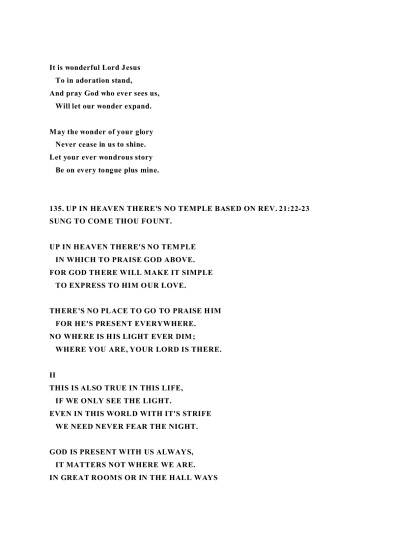 It is wonderful Lord Jesus
To in adoration stand,
And pray God who ever sees us,
Will let our wonder expand.

May the wonder of your glory
Never cease in us to shine.
Let your ever wondrous story
Be on every tongue plus mine.

135. UP IN HEAVEN THERE'S NO TEMPLE BASED ON REV. 21:22-23
SUNG TO COME THOU FOUNT.

UP IN HEAVEN THERE'S NO TEMPLE
IN WHICH TO PRAISE GOD ABOVE.
FOR GOD THERE WILL MAKE IT SIMPLE
TO EXPRESS TO HIM OUR LOVE.

THERE'S NO PLACE TO GO TO PRAISE HIM
FOR HE'S PRESENT EVERYWHERE.
NO WHERE IS HIS LIGHT EVER DIM;
WHERE YOU ARE, YOUR LORD IS THERE.

II
THIS IS ALSO TRUE IN THIS LIFE,
IF WE ONLY SEE THE LIGHT.
EVEN IN THIS WORLD WITH IT'S STRIFE
WE NEED NEVER FEAR THE NIGHT.

GOD IS PRESENT WITH US ALWAYS,
IT MATTERS NOT WHERE WE ARE.
IN GREAT ROOMS OR IN THE HALL WAYS